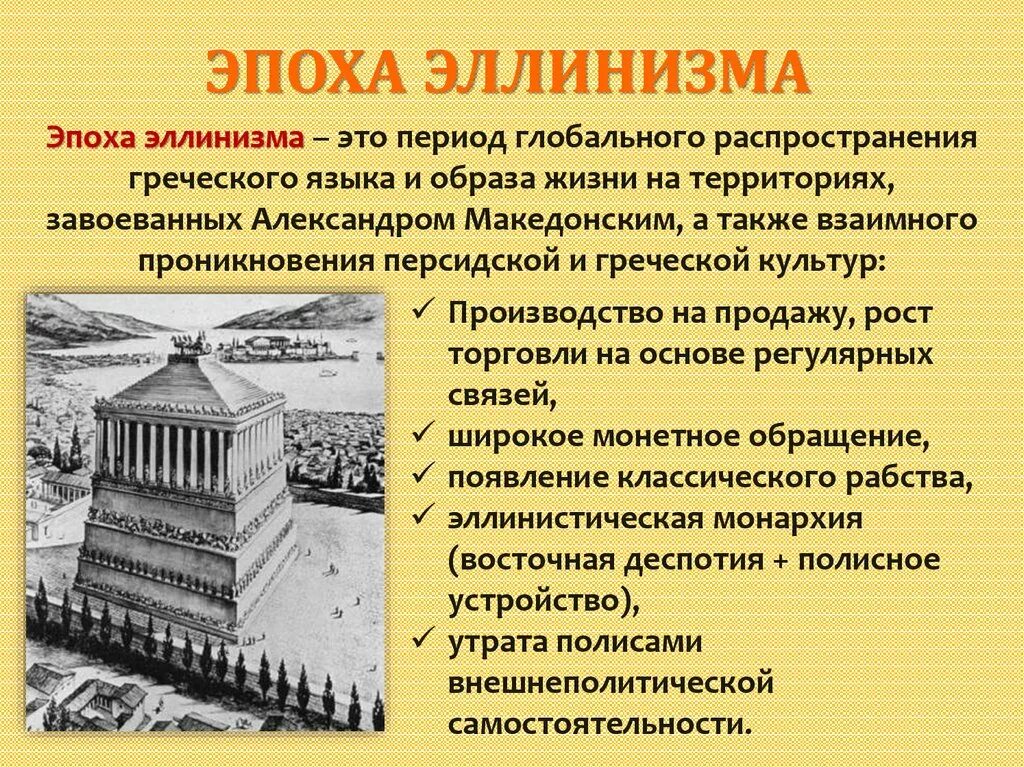 ЭПОХА ЭЛЛИНИЗМА

Эпоха эллинизма – это период глобального распространения греческого языка и образа жизни на территориях, завоеванных Александром Македонским, а также взаимного проникновения персидской и греческой культур:

✓ Производство на продажу, рост торговли на основе регулярных связей,
✓ широкое монетное обращение,
✓ появление классического рабства,
✓ эллинистическая монархия (восточная деспотия + полисное устройство),
✓ утрата полисами внешнеполитической самостоятельности.